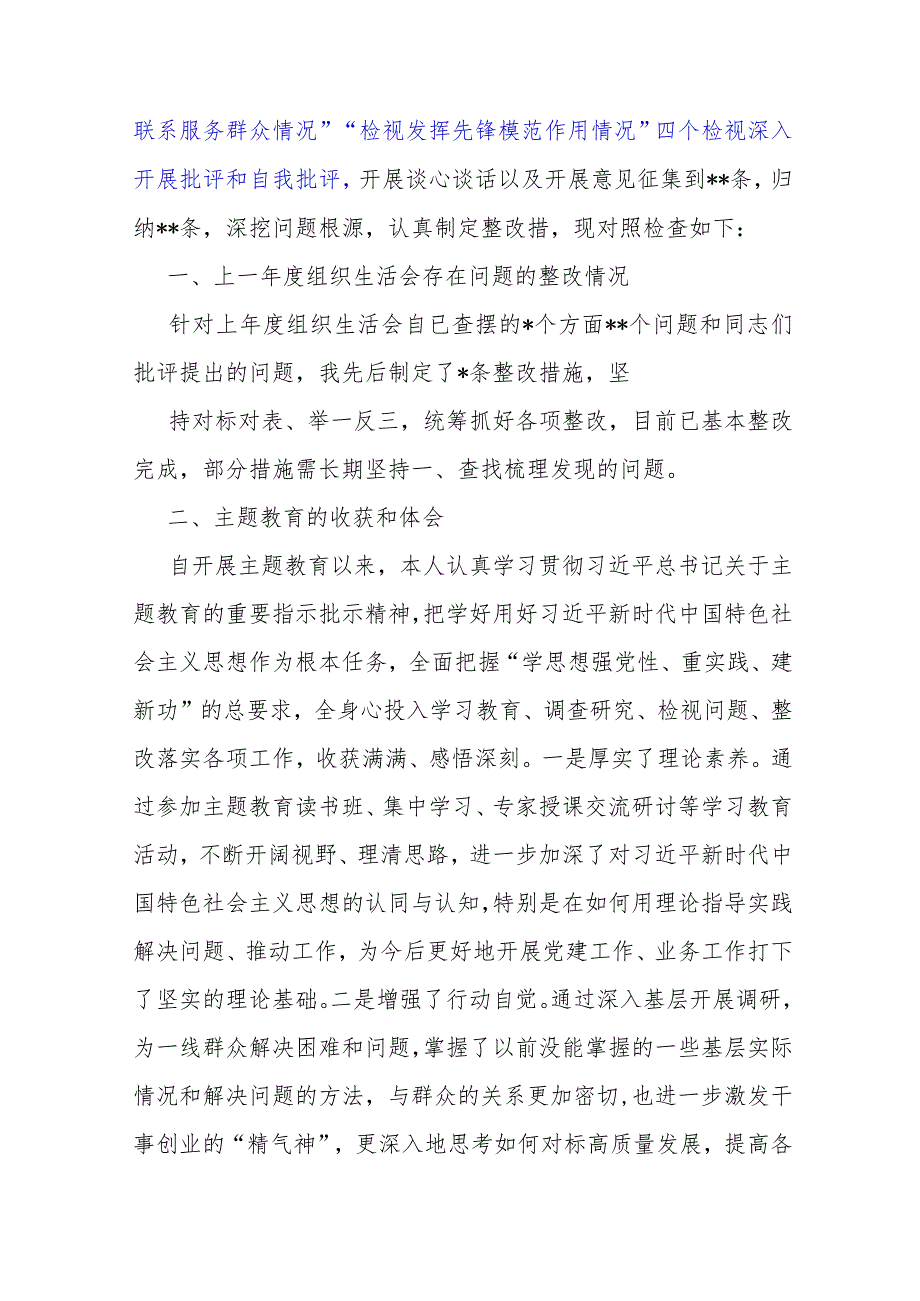 联系服务群众情况”“检视发挥先锋模范作用情况”四个检视深入开展批评和自我批评，开展谈心谈话以及开展意见征集到**条，归纳**条，深挖问题根源，认真制定整改措，现对照检查如下：

一、上一年度组织生活会存在问题的整改情况

针对上年度组织生活会自已查摆的*个方面**个问题和同志们批评提出的问题，我先后制定了*条整改措施，坚

持对标对表、举一反三，统筹抓好各项整改，目前已基本整改完成，部分措施需长期坚持一、查找梳理发现的问题。

二、主题教育的收获和体会

自开展主题教育以来，本人认真学习贯彻习近平总书记关于主题教育的重要指示批示精神，把学好用好习近平新时代中国特色社会主义思想作为根本任务，全面把握“学思想强党性、重实践、建新功”的总要求，全身心投入学习教育、调查研究、检视问题、整改落实各项工作，收获满满、感悟深刻。一是厚实了理论素养。通过参加主题教育读书班、集中学习、专家授课交流研讨等学习教育活动，不断开阔视野、理清思路，进一步加深了对习近平新时代中国特色社会主义思想的认同与认知，特别是在如何用理论指导实践解决问题、推动工作，为今后更好地开展党建工作、业务工作打下了坚实的理论基础。二是增强了行动自觉。通过深入基层开展调研，为一线群众解决困难和问题，掌握了以前没能掌握的一些基层实际情况和解决问题的方法，与群众的关系更加密切，也进一步激发干事创业的“精气神”，更深入地思考如何对标高质量发展，提高各